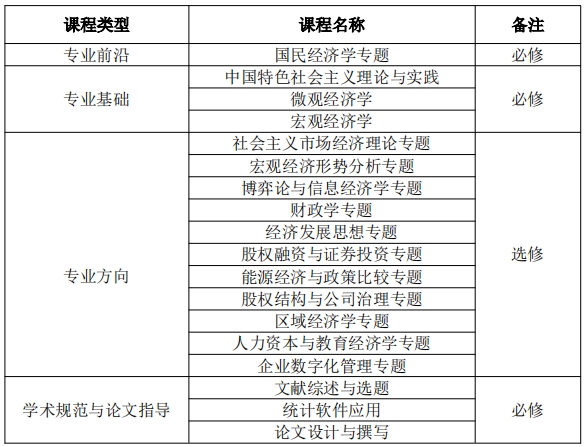 | 课程类型 | 课程名称 | 备注 |
|---|---|---|
| 专业前沿 | 国民经济学专题 | 必修 |
| 专业基础 | 中国特色社会主义理论与实践 | 必修 |
| | 微观经济学 | |
| | 宏观经济学 | |
| 专业方向 | 社会主义市场经济理论专题 | 选修 |
| | 宏观经济形势分析专题 | |
| | 博弈论与信息经济学专题 | |
| | 财政学专题 | |
| | 经济发展思想专题 | |
| | 股权融资与证券投资专题 | |
| | 能源经济与政策比较专题 | |
| | 股权结构与公司治理专题 | |
| | 区域经济学专题 | |
| | 人力资本与教育经济学专题 | |
| | 企业数字化管理专题 | |
| 学术规范与论文指导 | 文献综述与选题 | 必修 |
| | 统计软件应用 | |
| | 论文设计与撰写 | |